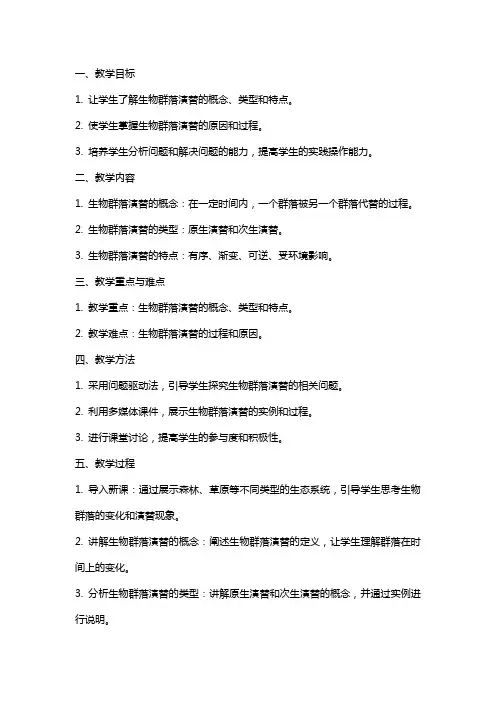 一、教学目标

1. 让学生了解生物群落演替的概念、类型和特点。

2. 使学生掌握生物群落演替的原因和过程。

3. 培养学生分析问题和解决问题的能力，提高学生的实践操作能力。

二、教学内容

1. 生物群落演替的概念：在一定时间内，一个群落被另一个群落代替的过程。

2. 生物群落演替的类型：原生演替和次生演替。

3. 生物群落演替的特点：有序、渐变、可逆、受环境影响。

三、教学重点与难点

1. 教学重点：生物群落演替的概念、类型和特点。

2. 教学难点：生物群落演替的过程和原因。

四、教学方法

1. 采用问题驱动法，引导学生探究生物群落演替的相关问题。

2. 利用多媒体课件，展示生物群落演替的实例和过程。

3. 进行课堂讨论，提高学生的参与度和积极性。

五、教学过程

1. 导入新课：通过展示森林、草原等不同类型的生态系统，引导学生思考生物群落的变化和演替现象。

2. 讲解生物群落演替的概念：阐述生物群落演替的定义，让学生理解群落在时间上的变化。

3. 分析生物群落演替的类型：讲解原生演替和次生演替的概念，并通过实例进行说明。